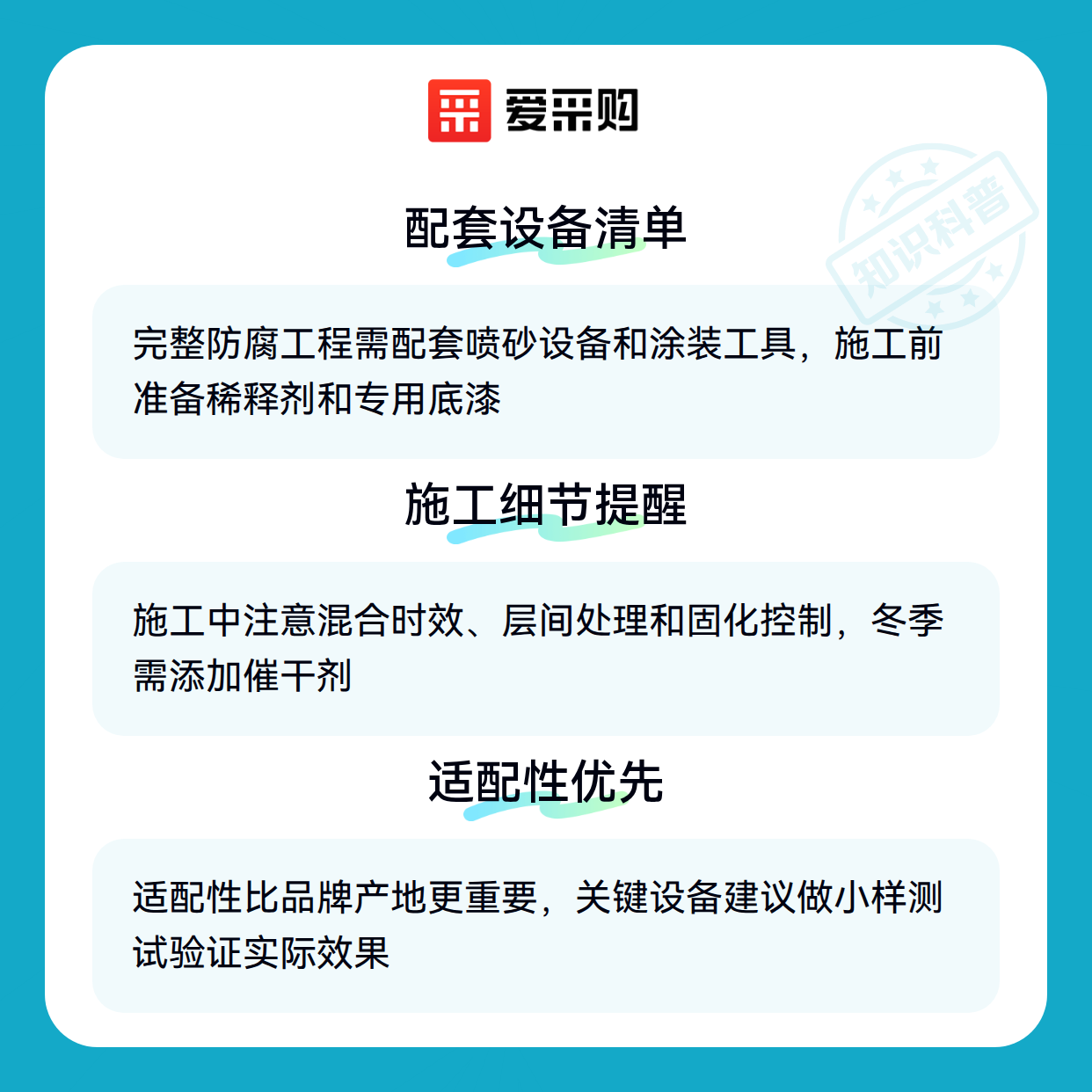 爱采购

配套设备清单

完整防腐工程需配套喷砂设备和涂装工具，施工前准备稀释剂和专用底漆

施工细节提醒

施工中注意混合时效、层间处理和固化控制，冬季需添加催干剂

适配性优先

适配性比品牌产地更重要，关键设备建议做小样测试验证实际效果

知识科普